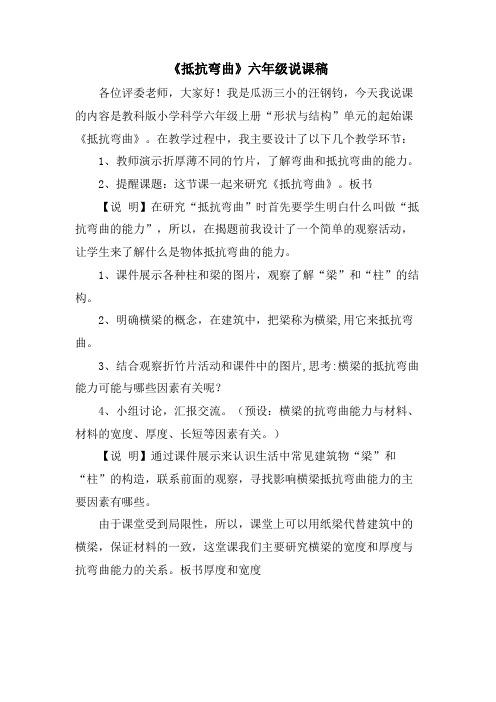 《抵抗弯曲》六年级说课稿

各位评委老师，大家好！我是瓜沥三小的汪钢钧，今天我说课的内容是教科版小学科学六年级上册“形状与结构”单元的起始课《抵抗弯曲》。在教学过程中，我主要设计了以下几个教学环节：

1、教师演示折厚薄不同的竹片，了解弯曲和抵抗弯曲的能力。

2、提醒课题：这节课一起来研究《抵抗弯曲》。板书

【说 明】在研究“抵抗弯曲”时首先要学生明白什么叫做“抵抗弯曲的能力”，所以，在揭题前我设计了一个简单的观察活动，让学生来了解什么是物体抵抗弯曲的能力。

1、课件展示各种柱和梁的图片，观察了解“梁”和“柱”的结构。

2、明确横梁的概念，在建筑中，把梁称为横梁,用它来抵抗弯曲。

3、结合观察折竹片活动和课件中的图片,思考:横梁的抵抗弯曲能力可能与哪些因素有关呢？

4、小组讨论，汇报交流。（预设：横梁的抗弯曲能力与材料、材料的宽度、厚度、长短等因素有关。）

【说 明】通过课件展示来认识生活中常见建筑物“梁”和“柱”的构造，联系前面的观察，寻找影响横梁抵抗弯曲能力的主要因素有哪些。

由于课堂受到局限性，所以，课堂上可以用纸梁代替建筑中的横梁，保证材料的一致，这堂课我们主要研究横梁的宽度和厚度与抗弯曲能力的关系。板书厚度和宽度